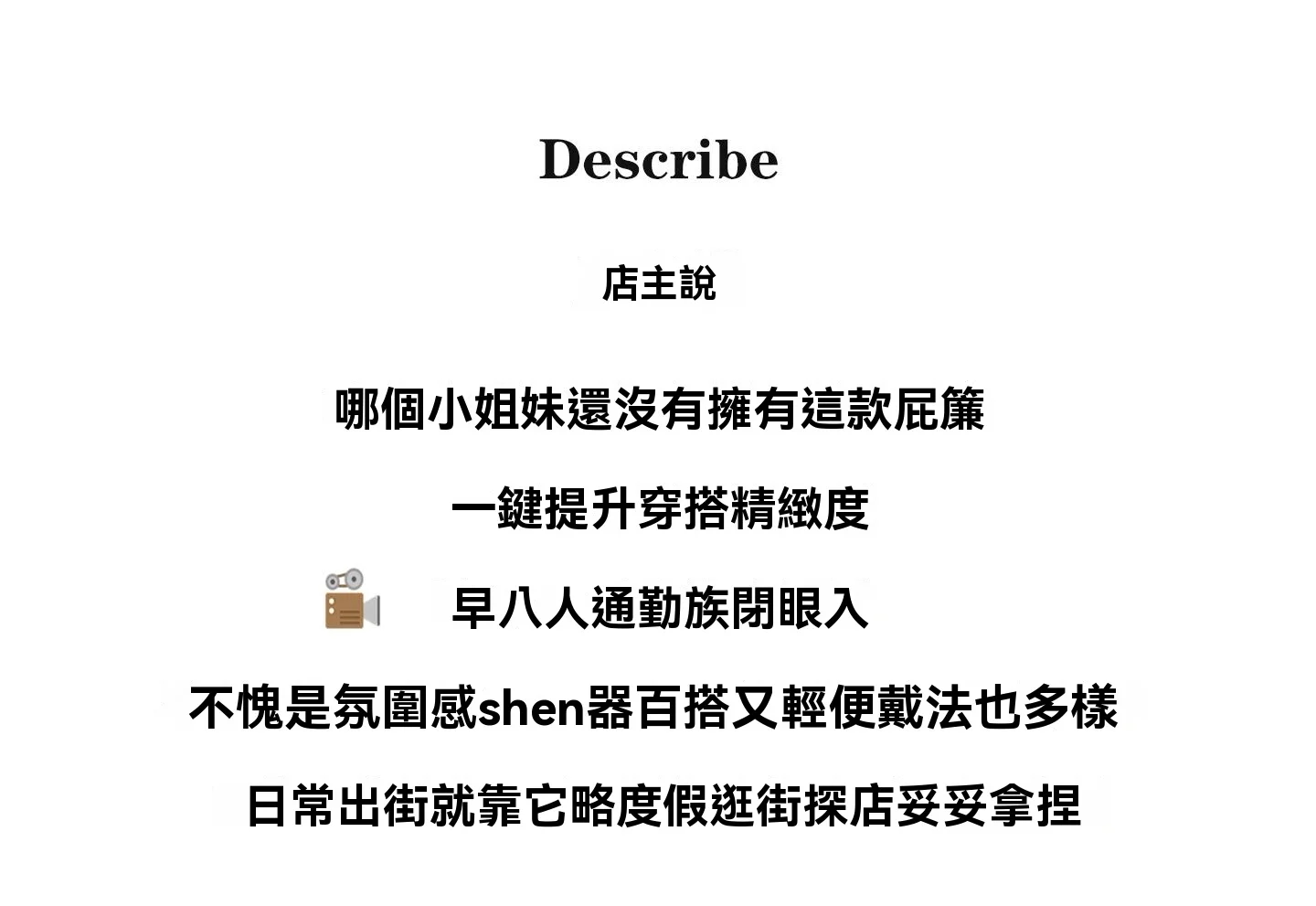 Describe

店主說

哪個小姐妹還沒有擁有這款屁簾

一鍵提升穿搭精緻度

早八人通勤族閉眼入

不愧是氛圍感shen器百搭又輕便戴法也多樣

日常出街就靠它略度假逛街探店妥妥拿捏